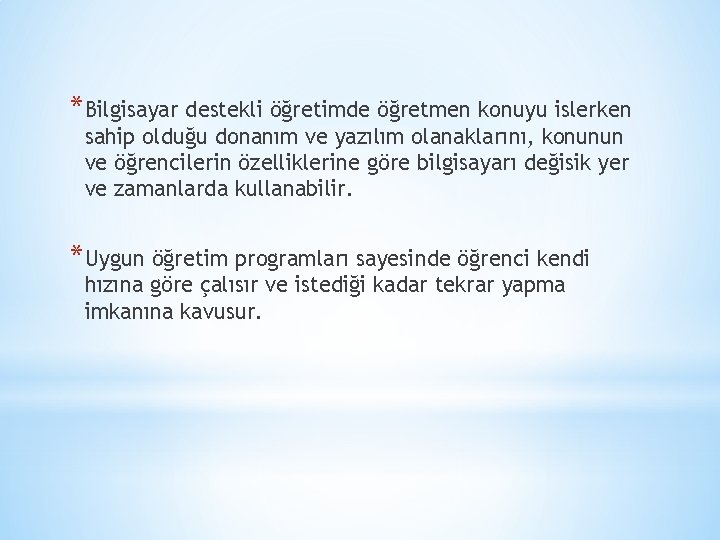 *Bilgisayar destekli öğretimde öğretmen konuyu islerken sahip olduğu donanım ve yazılım olanaklarını, konunun ve öğrencilerin özelliklerine göre bilgisayarı değisik yer ve zamanlarda kullanabilir.

*Uygun öğretim programları sayesinde öğrenci kendi hızına göre çalısır ve istediği kadar tekrar yapma imkanına kavusur.